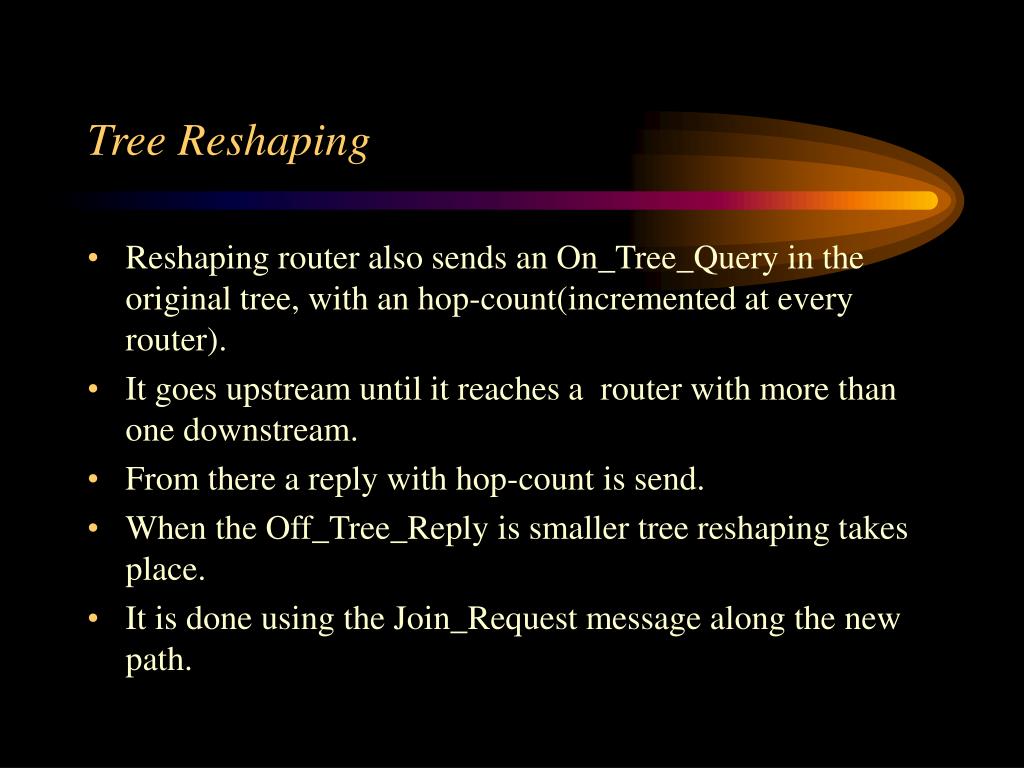 Tree Reshaping

• Reshaping router also sends an On_Tree_Query in the original tree, with an hop-count(incremented at every router).
• It goes upstream until it reaches a router with more than one downstream.
• From there a reply with hop-count is send.
• When the Off_Tree_Reply is smaller tree reshaping takes place.
• It is done using the Join_Request message along the new path.